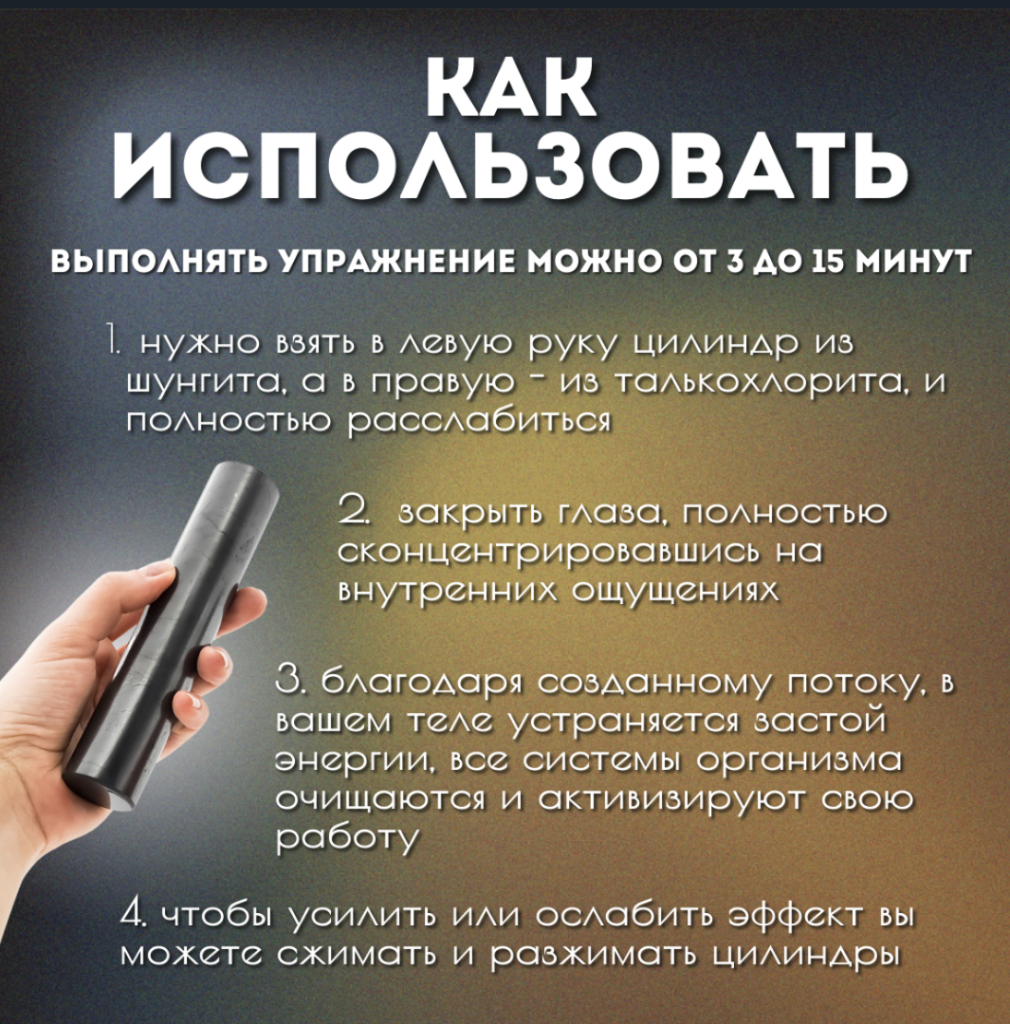 КАК ИСПОЛЬЗОВАТЬ

ВЫПОЛНЯТЬ УПРАЖНЕНИЕ МОЖНО ОТ 3 ДО 15 МИНУТ

1. нужно взять в левую руку цилиндр из шунгита, а в правую - из талькохлорита, и полностью расслабиться

2. закрыть глаза, полностью сконцентрировавшись на внутренних ощущениях

3. благодаря созданному потоку, в вашем теле устраняется застой энергии, все системы организма очищаются и активизируют свою работу

4. чтобы усилить или ослабить эффект вы можете сжимать и разжимать цилиндры